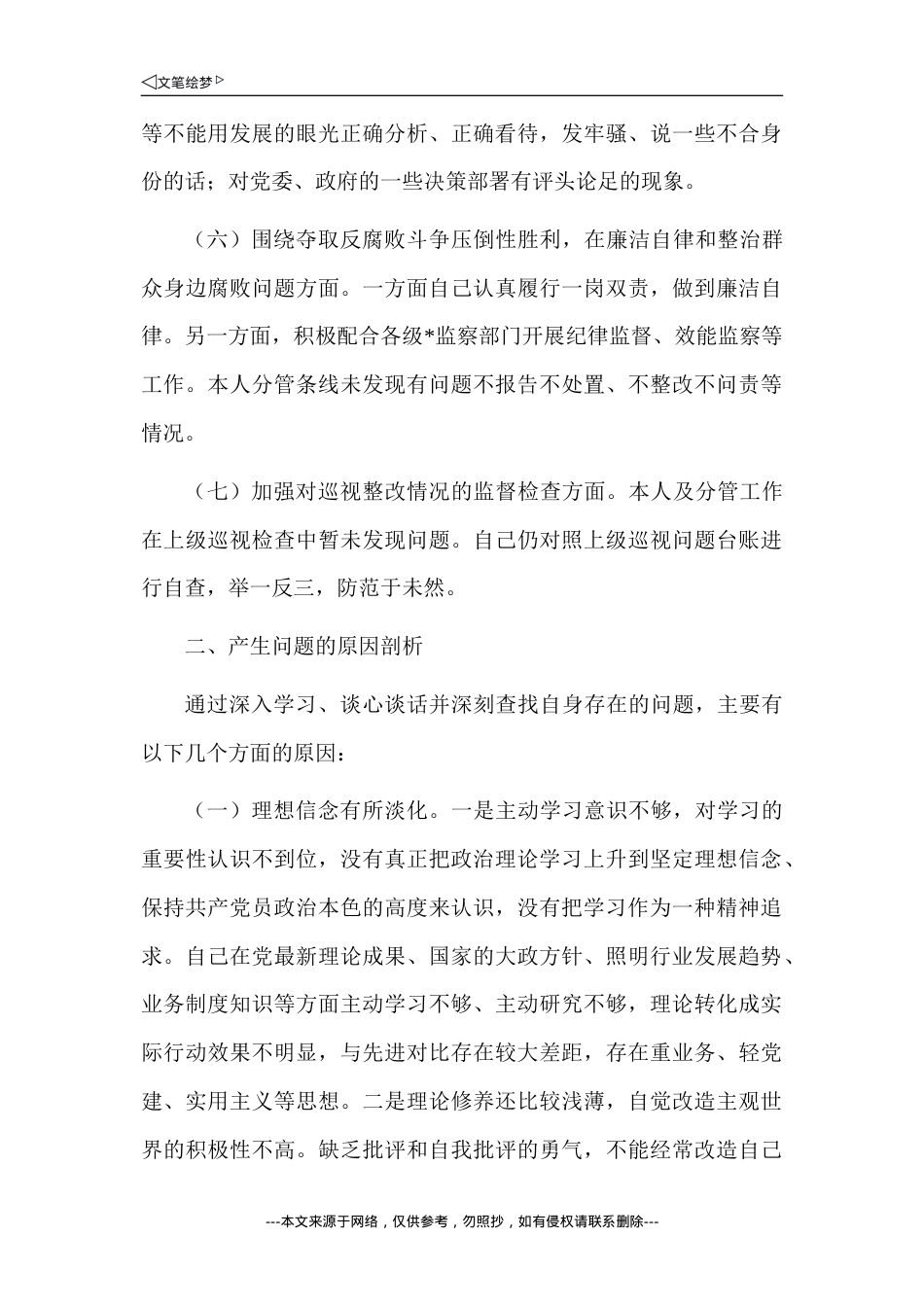 ◁文笔绘梦▷

等不能用发展的眼光正确分析、正确看待，发牢骚、说一些不合身份的话；对党委、政府的一些决策部署有评头论足的现象。

（六）围绕夺取反腐败斗争压倒性胜利，在廉洁自律和整治群众身边腐败问题方面。一方面自己认真履行一岗双责，做到廉洁自律。另一方面，积极配合各级*监察部门开展纪律监督、效能监察等工作。本人分管条线未发现有问题不报告不处置、不整改不问责等情况。

（七）加强对巡视整改情况的监督检查方面。本人及分管工作在上级巡视检查中暂未发现问题。自己仍对照上级巡视问题台账进行自查，举一反三，防范于未然。

二、产生问题的原因剖析

通过深入学习、谈心谈话并深刻查找自身存在的问题，主要有以下几个方面的原因：

（一）理想信念有所淡化。一是主动学习意识不够，对学习的重要性认识不到位，没有真正把政治理论学习上升到坚定理想信念、保持共产党员政治本色的高度来认识，没有把学习作为一种精神追求。自己在党最新理论成果、国家的大政方针、照明行业发展趋势、业务制度知识等方面主动学习不够、主动研究不够，理论转化成实际行动效果不明显，与先进对比存在较大差距，存在重业务、轻党建、实用主义等思想。二是理论修养还比较浅薄，自觉改造主观世界的积极性不高。缺乏批评和自我批评的勇气，不能经常改造自己

---本文来源于网络，仅供参考，勿照抄，如有侵权请联系删除---